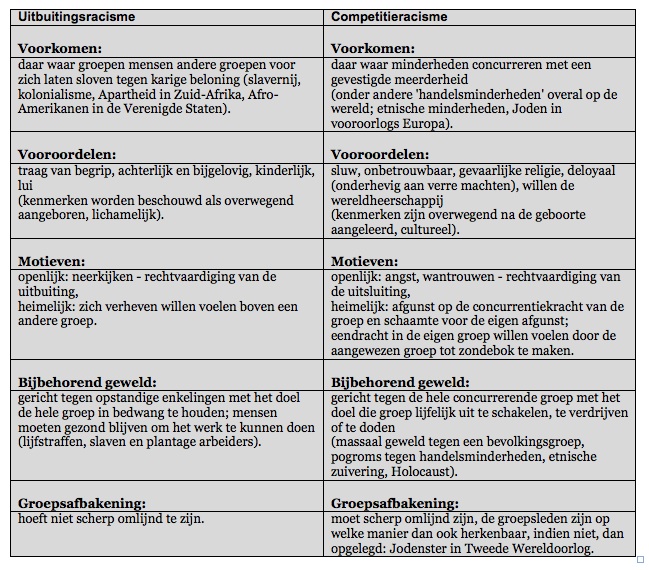 | Uitbuitingsracisme | Competitieracisme |
|---|---|
| **Voorkomen:** | **Voorkomen:** |
| daar waar groepen mensen andere groepen voor zich laten sloven tegen karige beloning (slavernij, kolonialisme, Apartheid in Zuid-Afrika, Afro-Amerikanen in de Verenigde Staten). | daar waar minderheden concurreren met een gevestigde meerderheid (onder andere 'handelsminderheden' overal op de wereld; etnische minderheden, Joden in vooroorlogs Europa). |
| **Vooroordelen:** | **Vooroordelen:** |
| traag van begrip, achterlijk en bijgelovig, kinderlijk, lui (kenmerken worden beschouwd als overwegend aangeboren, lichamelijk). | sluw, onbetrouwbaar, gevaarlijke religie, deloyaal (onderhevig aan verre machten), willen de wereldheerschappij (kenmerken zijn overwegend na de geboorte aangeleerd, cultureel). |
| **Motieven:** | **Motieven:** |
| openlijk: neerkijken - rechtvaardiging van de uitbuiting, heimelijk: zich verheven willen voelen boven een andere groep. | openlijk: angst, wantrouwen - rechtvaardiging van de uitsluiting, heimelijk: afgunst op de concurrentiekracht van de groep en schaamte voor de eigen afgunst; eendracht in de eigen groep willen voelen door de aangewezen groep tot zondebok te maken. |
| **Bijbehorend geweld:** | **Bijbehorend geweld:** |
| gericht tegen opstandige enkelingen met het doel de hele groep in bedwang te houden; mensen moeten gezond blijven om het werk te kunnen doen (lijfstraffen, slaven en plantage arbeiders). | gericht tegen de hele concurrerende groep met het doel die groep lijfelijk uit te schakelen, te verdrijven of te doden (massaal geweld tegen een bevolkingsgroep, pogroms tegen handelsminderheden, etnische zuivering, Holocaust). |
| **Groepsafbakening:** | **Groepsafbakening:** |
| hoeft niet scherp omlijnd te zijn. | moet scherp omlijnd zijn, de groepsleden zijn op welke manier dan ook herkenbaar, indien niet, dan opgelegd: Jodenster in Tweede Wereldoorlog. |